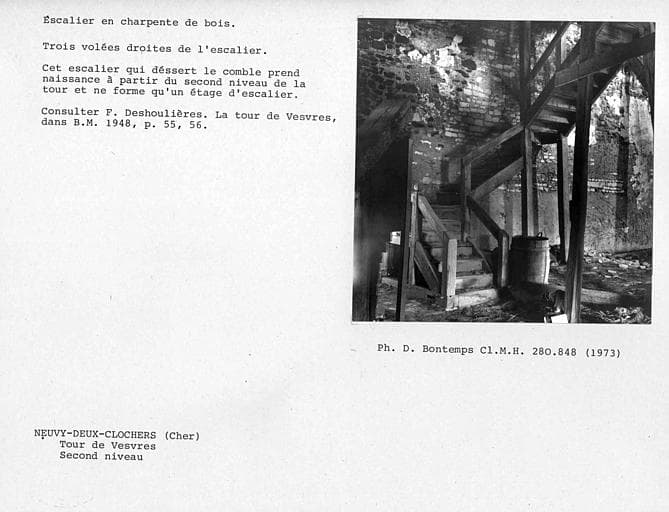 Escalier en charpente de bois.

Trois volées droites de l'escalier.

Cet escalier qui déssert le comble prend naissance à partir du second niveau de la tour et ne forme qu'un étage d'escalier.

Consulter F. Deshoulières. La tour de Vesvres, dans B.M. 1948, p. 55, 56.

Ph. D. Bontemps Cl.M.H. 280.848 (1973)

NEUVY-DEUX-CLOCHERS (Cher)
Tour de Vesvres
Second niveau